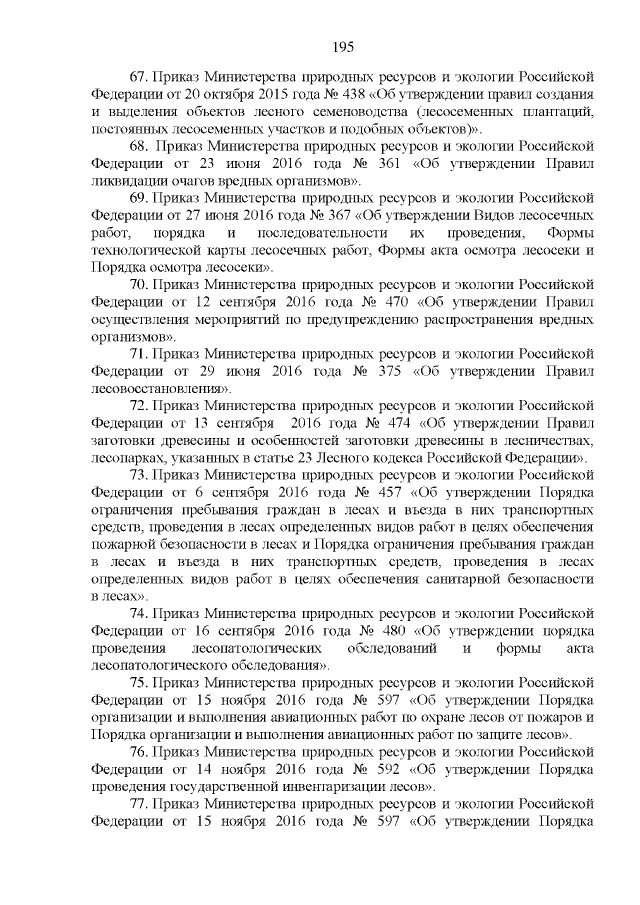 195

67. Приказ Министерства природных ресурсов и экологии Российской Федерации от 20 октября 2015 года № 438 «Об утверждении правил создания и выделения объектов лесного семеноводства (лесосеменных плантаций, постоянных лесосеменных участков и подобных объектов)».

68. Приказ Министерства природных ресурсов и экологии Российской Федерации от 23 июня 2016 года № 361 «Об утверждении Правил ликвидации очагов вредных организмов».

69. Приказ Министерства природных ресурсов и экологии Российской Федерации от 27 июня 2016 года № 367 «Об утверждении Видов лесосечных работ, порядка и последовательности их проведения, Формы технологической карты лесосечных работ, Формы акта осмотра лесосеки и Порядка осмотра лесосеки».

70. Приказ Министерства природных ресурсов и экологии Российской Федерации от 12 сентября 2016 года № 470 «Об утверждении Правил осуществления мероприятий по предупреждению распространения вредных организмов».

71. Приказ Министерства природных ресурсов и экологии Российской Федерации от 29 июня 2016 года № 375 «Об утверждении Правил лесовосстановления».

72. Приказ Министерства природных ресурсов и экологии Российской Федерации от 13 сентября 2016 года № 474 «Об утверждении Правил заготовки древесины и особенностей заготовки древесины в лесничествах, лесопарках, указанных в статье 23 Лесного кодекса Российской Федерации».

73. Приказ Министерства природных ресурсов и экологии Российской Федерации от 6 сентября 2016 года № 457 «Об утверждении Порядка ограничения пребывания граждан в лесах и въезда в них транспортных средств, проведения в лесах определенных видов работ в целях обеспечения пожарной безопасности в лесах и Порядка ограничения пребывания граждан в лесах и въезда в них транспортных средств, проведения в лесах определенных видов работ в целях обеспечения санитарной безопасности в лесах».

74. Приказ Министерства природных ресурсов и экологии Российской Федерации от 16 сентября 2016 года № 480 «Об утверждении порядка проведения лесопатологических обследований и формы акта лесопатологического обследования».

75. Приказ Министерства природных ресурсов и экологии Российской Федерации от 15 ноября 2016 года № 597 «Об утверждении Порядка организации и выполнения авиационных работ по охране лесов от пожаров и Порядка организации и выполнения авиационных работ по защите лесов».

76. Приказ Министерства природных ресурсов и экологии Российской Федерации от 14 ноября 2016 года № 592 «Об утверждении Порядка проведения государственной инвентаризации лесов».

77. Приказ Министерства природных ресурсов и экологии Российской Федерации от 15 ноября 2016 года № 597 «Об утверждении Порядка